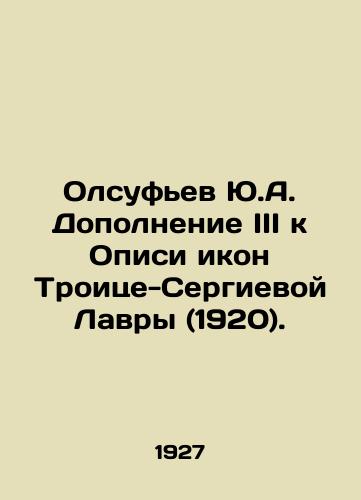 Олсуфьев Ю.А. Дополнение III к Описи икон Троице-Сергиевой Лавры (1920).

1927